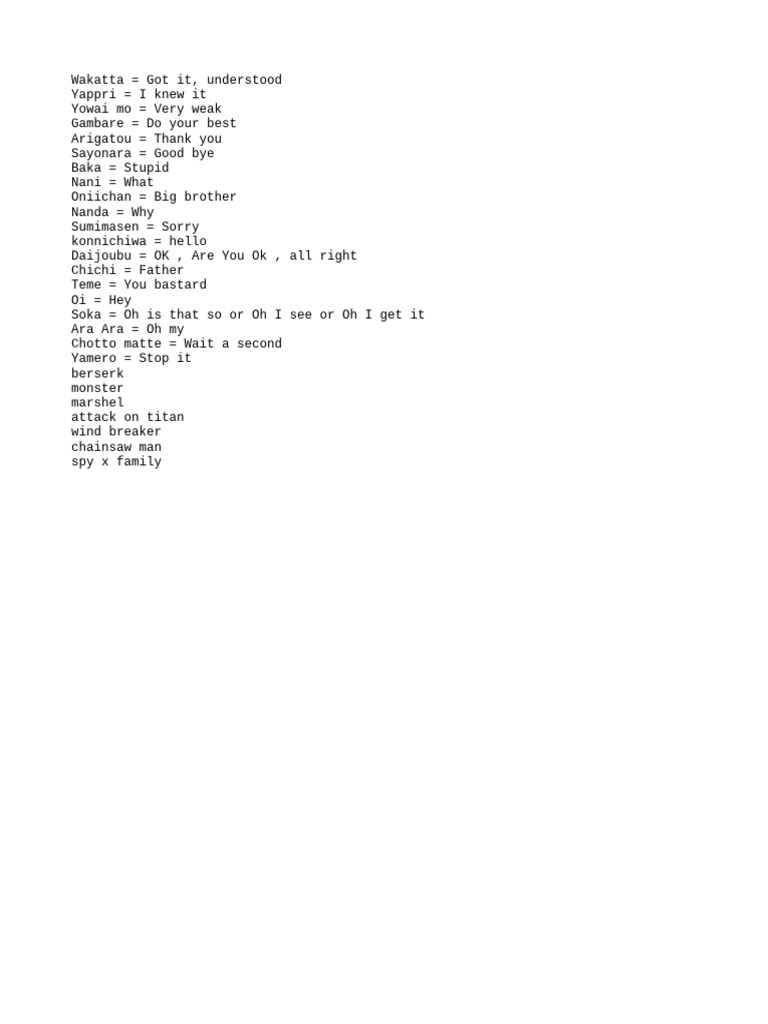 Wakatta = Got it, understood
Yappri = I knew it
Yowai mo = Very weak
Gambare = Do your best
Arigatou = Thank you
Sayonara = Good bye
Baka = Stupid
Nani = What
Oniichan = Big brother
Nanda = Why
Sumimasen = Sorry
konnichiwa = hello
Daijoubu = OK , Are You Ok , all right
Chichi = Father
Teme = You bastard
Oi = Hey
Soka = Oh is that so or Oh I see or Oh I get it
Ara Ara = Oh my
Chotto matte = Wait a second
Yamero = Stop it
berserk
monster
marshel
attack on titan
wind breaker
chainsaw man
spy x family